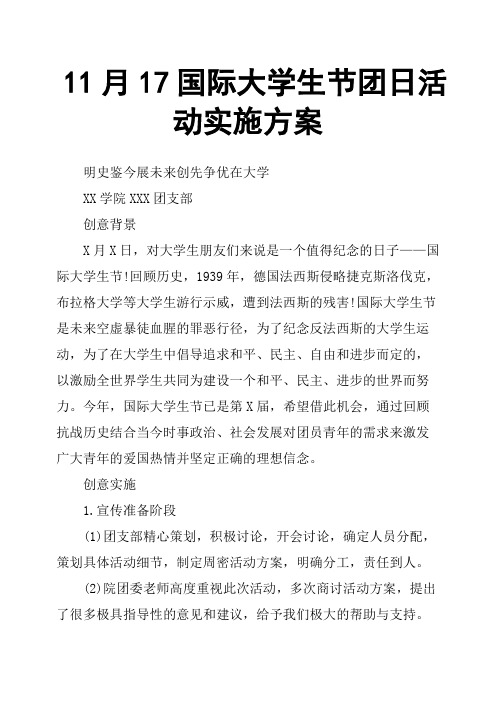 11 月 17 国际大学生节团日活动实施方案

明史鉴今展未来创先争优在大学

XX 学院 XXX 团支部

创意背景

X 月 X 日，对大学生朋友们来说是一个值得纪念的日子——国际大学生节!回顾历史，1939 年，德国法西斯侵略捷克斯洛伐克，布拉格大学等大学生游行示威，遭到法西斯的残害!国际大学生节是未来空虚暴徒血腥的罪恶行径，为了纪念反法西斯的大学生运动，为了在大学生中倡导追求和平、民主、自由和进步而定的，以激励全世界学生共同为建设一个和平、民主、进步的世界而努力。今年，国际大学生节已是第 X 届，希望借此机会，通过回顾抗战历史结合当今时事政治、社会发展对团员青年的需求来激发广大青年的爱国热情并坚定正确的理想信念。

创意实施

1.宣传准备阶段

(1)团支部精心策划，积极讨论，开会讨论，确定人员分配，策划具体活动细节，制定周密活动方案，明确分工，责任到人。

(2)院团委老师高度重视此次活动，多次商讨活动方案，提出了很多极具指导性的意见和建议，给予我们极大的帮助与支持。